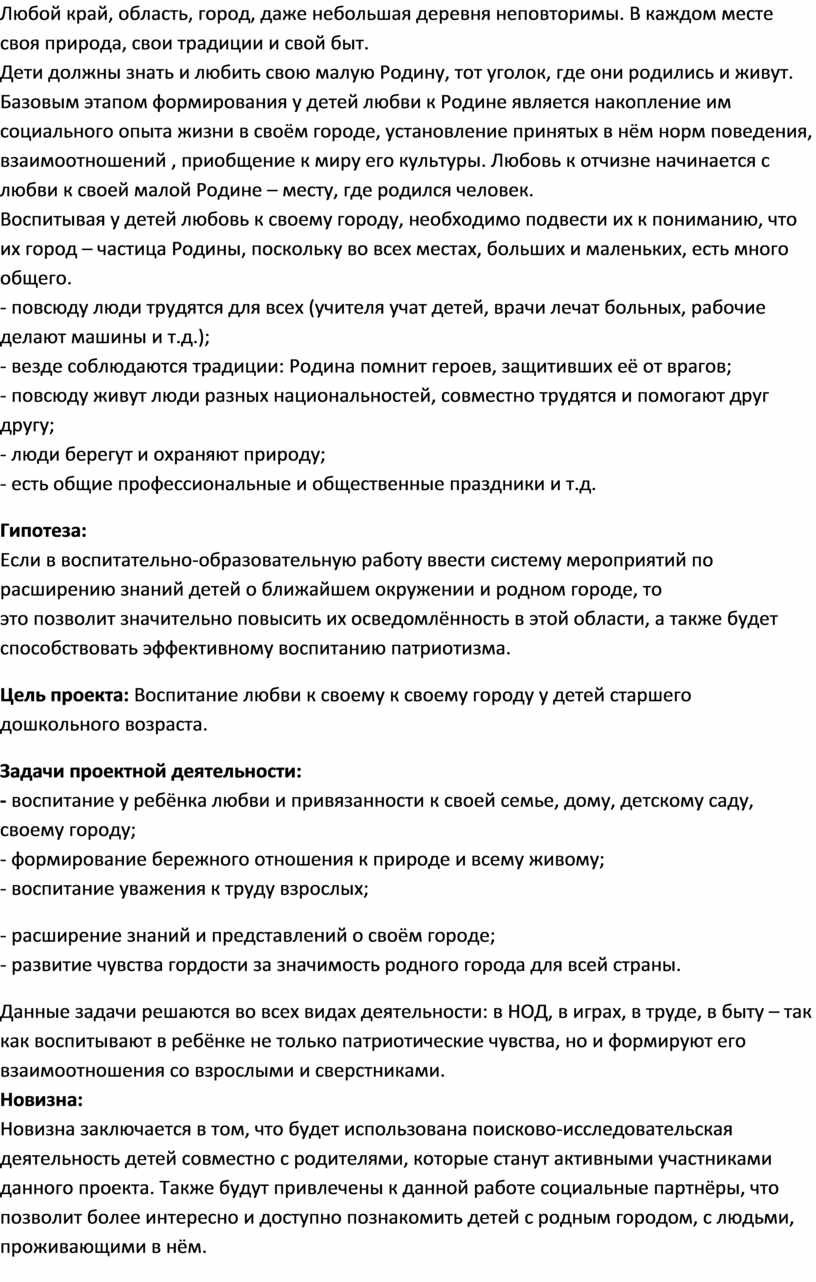 Любой край, область, город, даже небольшая деревня неповторимы. В каждом месте своя природа, свои традиции и свой быт.
Дети должны знать и любить свою малую Родину, тот уголок, где они родились и живут. Базовым этапом формирования у детей любви к Родине является накопление им социального опыта жизни в своём городе, установление принятых в нём норм поведения, взаимоотношений , приобщение к миру его культуры. Любовь к отчизне начинается с любви к своей малой Родине – месту, где родился человек.
Воспитывая у детей любовь к своему городу, необходимо подвести их к пониманию, что их город – частица Родины, поскольку во всех местах, больших и маленьких, есть много общего.
- повсюду люди трудятся для всех (учителя учат детей, врачи лечат больных, рабочие делают машины и т.д.);
- везде соблюдаются традиции: Родина помнит героев, защитивших её от врагов;
- повсюду живут люди разных национальностей, совместно трудятся и помогают друг другу;
- люди берегут и охраняют природу;
- есть общие профессиональные и общественные праздники и т.д.

Гипотеза:
Если в воспитательно-образовательную работу ввести систему мероприятий по расширению знаний детей о ближайшем окружении и родном городе, то это позволит значительно повысить их осведомлённость в этой области, а также будет способствовать эффективному воспитанию патриотизма.

Цель проекта: Воспитание любви к своему к своему городу у детей старшего дошкольного возраста.

Задачи проектной деятельности:
- воспитание у ребёнка любви и привязанности к своей семье, дому, детскому саду, своему городу;
- формирование бережного отношения к природе и всему живому;
- воспитание уважения к труду взрослых;

- расширение знаний и представлений о своём городе;
- развитие чувства гордости за значимость родного города для всей страны.

Данные задачи решаются во всех видах деятельности: в НОД, в играх, в труде, в быту – так как воспитывают в ребёнке не только патриотические чувства, но и формируют его взаимоотношения со взрослыми и сверстниками.
Новизна:
Новизна заключается в том, что будет использована поисково-исследовательская деятельность детей совместно с родителями, которые станут активными участниками данного проекта. Также будут привлечены к данной работе социальные партнёры, что позволит более интересно и доступно познакомить детей с родным городом, с людьми, проживающими в нём.